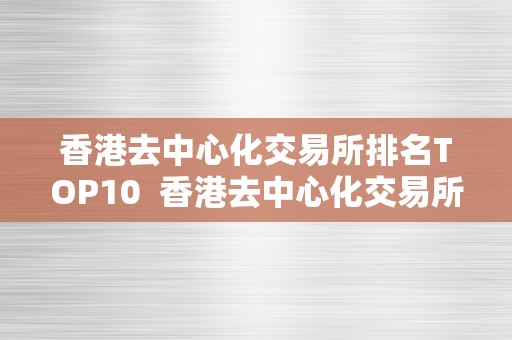 香港去中心化交易所排名TOP10  香港去中心化交易所